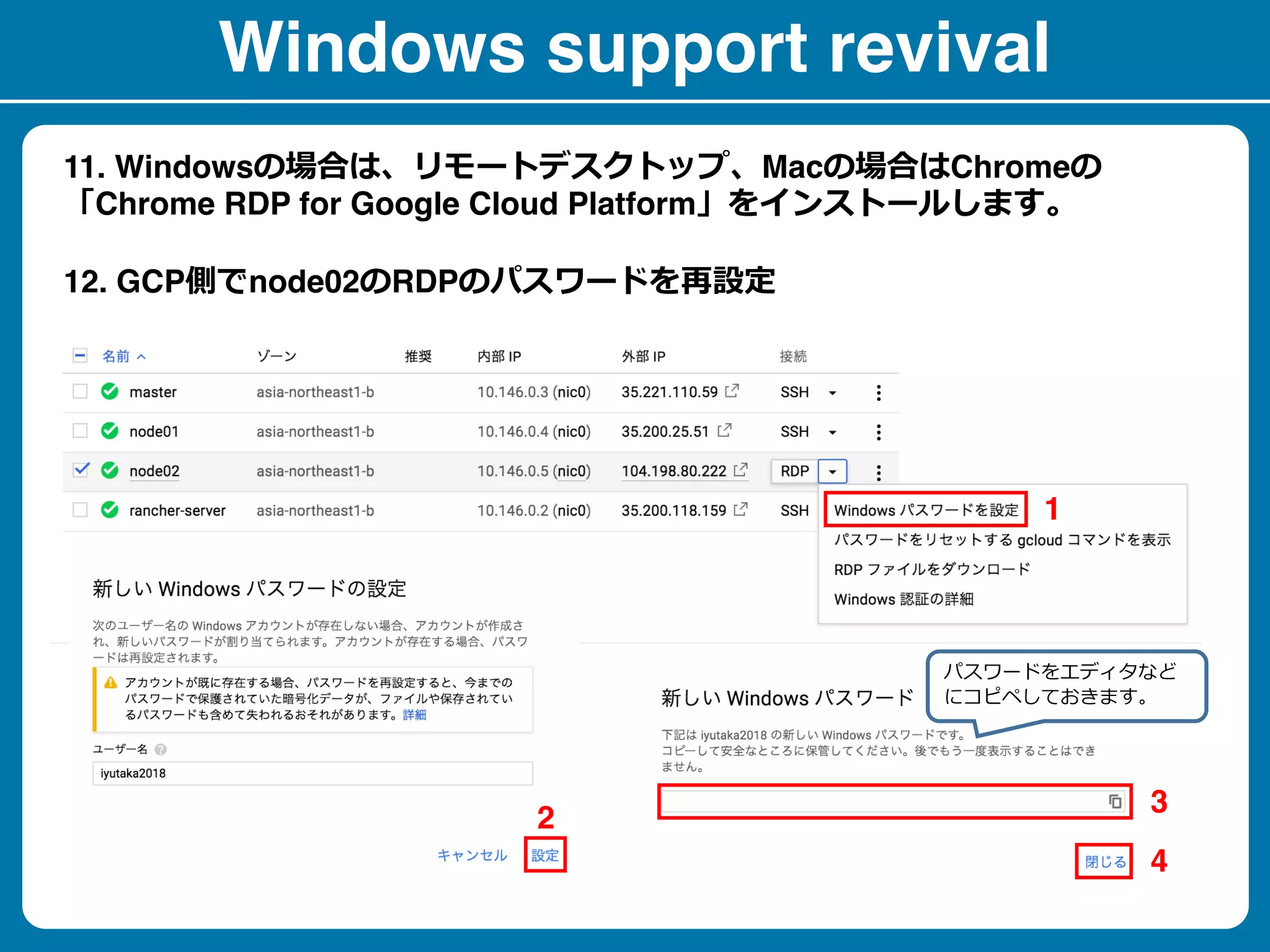 Windows support revival

11. Windowsの場合は、リモートデスクトップ、Macの場合はChromeの「Chrome RDP for Google Cloud Platform」をインストールします。

12. GCP側でnode02のRDPのパスワードを再設定

| 名前 | ゾーン | 推奨 | 内部 IP | 外部 IP | 接続 |
|---|---|---|---|---|---|
| master | asia-northeast1-b | | 10.146.0.3 (nic0) | 35.221.110.59 | SSH |
| node01 | asia-northeast1-b | | 10.146.0.4 (nic0) | 35.200.25.51 | SSH |
| node02 | asia-northeast1-b | | 10.146.0.5 (nic0) | 104.198.80.222 | RDP |
| rancher-server | asia-northeast1-b | | 10.146.0.2 (nic0) | 35.200.118.159 | SSH |

Windows パスワードを設定 1
パスワードをリセットする gcloud コマンドを表示
RDP ファイルをダウンロード
Windows 認証の詳細

新しい Windows パスワードの設定

次のユーザー名の Windows アカウントが存在しない場合、アカウントが作成され、新しいパスワードが割り当てられます。アカウントが存在する場合、パスワードは再設定されます。

アカウントが既に存在する場合、パスワードを再設定すると、今までのパスワードで保護されていた暗号化データが、ファイルや保存されているパスワードも含めて失われるおそれがあります。詳細

ユーザー名
iyutaka2018

2
キャンセル 設定

パスワードをエディタなどにコピペしておきます。

新しい Windows パスワード

下記は iyutaka2018 の新しい Windows パスワードです。
コピーして安全なところに保管してください。後でもう一度表示することはできません。

3

閉じる 4